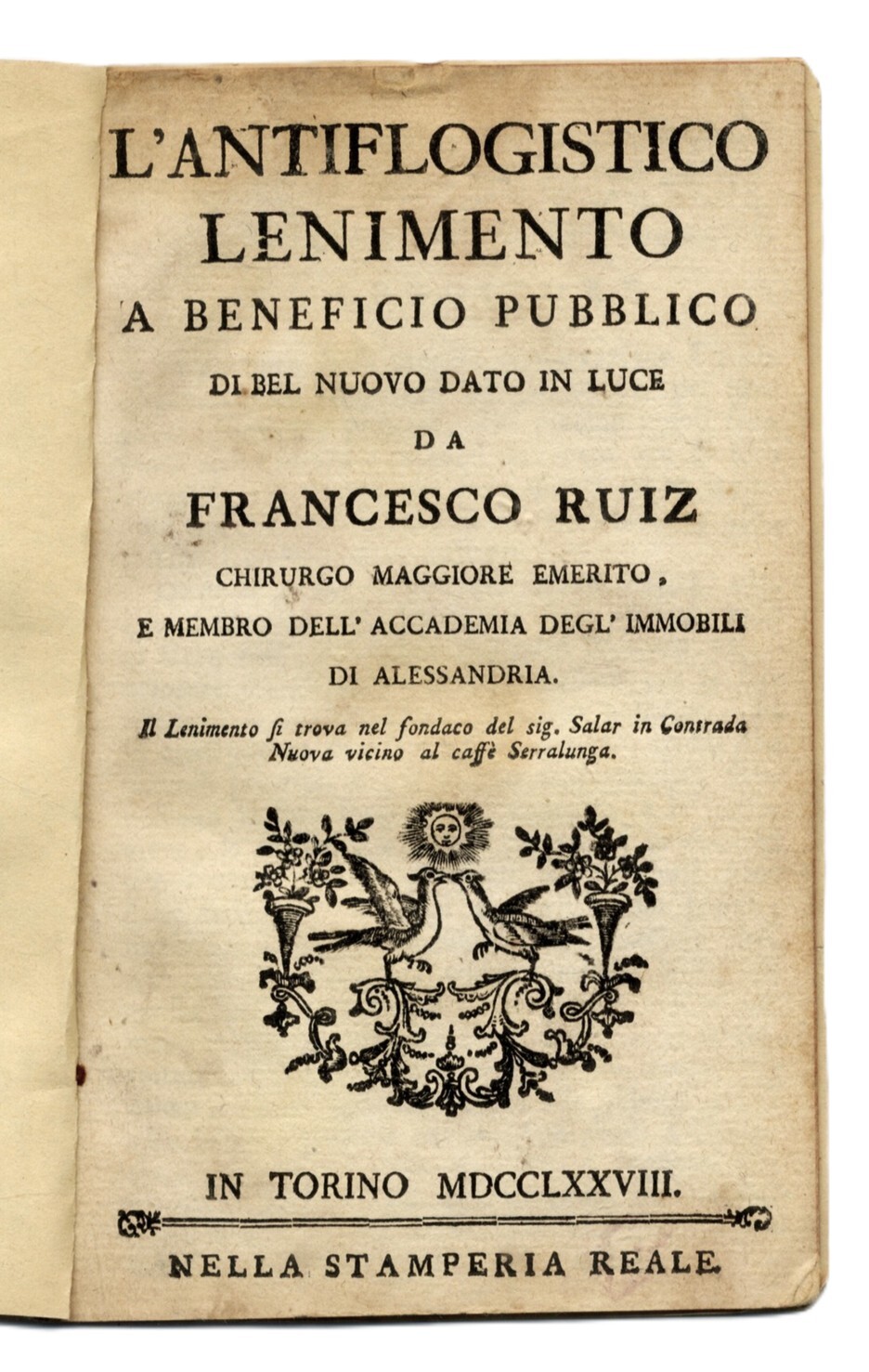 L'ANTIFLOGISTICO
LENIMENTO
A BENEFICIO PUBBLICO
DI BEL NUOVO DATO IN LUCE
DA
FRANCESCO RUIZ
CHIRURGO MAGGIORE EMERITO,
E MEMBRO DELL' ACCADEMIA DEGL' IMMOBILI
DI ALESSANDRIA.

Il Lenimento ſi trova nel fondaco del sig. Salar in Contrada Nuova vicino al caffè Serralunga.

IN TORINO MDCCLXXVIII.

NELLA STAMPERIA REALE.